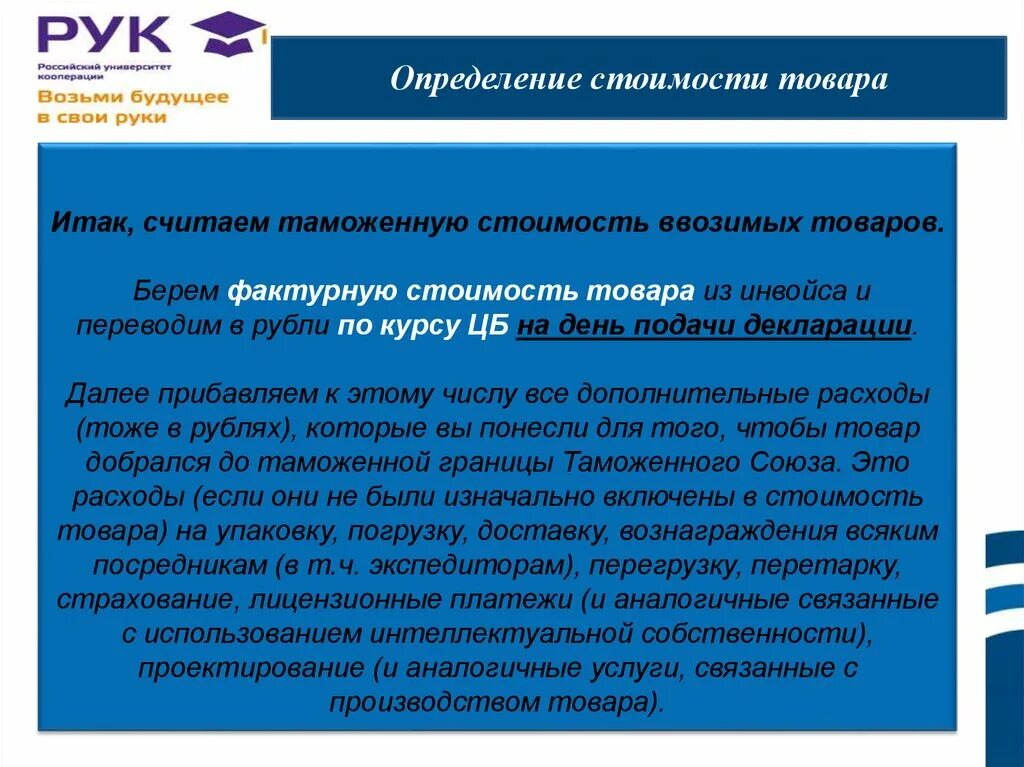 РУК
Российский университет кооперации
Возьми будущее в свои руки

Определение стоимости товара

Итак, считаем таможенную стоимость ввозимых товаров.

Берем фактурную стоимость товара из инвойса и переводим в рубли по курсу ЦБ на день подачи декларации.

Далее прибавляем к этому числу все дополнительные расходы (тоже в рублях), которые вы понесли для того, чтобы товар добрался до таможенной границы Таможенного Союза. Это расходы (если они не были изначально включены в стоимость товара) на упаковку, погрузку, доставку, вознаграждения всяким посредникам (в т.ч. экспедиторам), перегрузку, перетарку, страхование, лицензионные платежи (и аналогичные связанные с использованием интеллектуальной собственности), проектирование (и аналогичные услуги, связанные с производством товара).